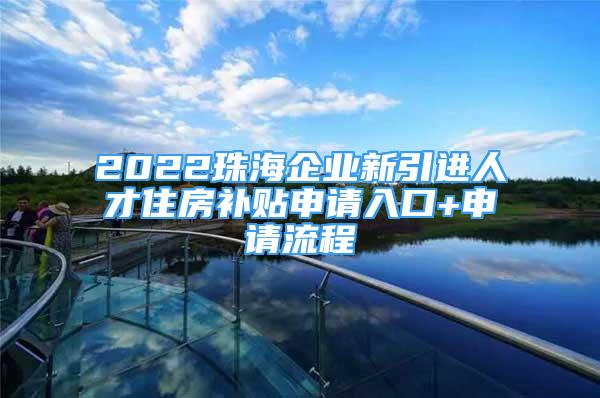 2022珠海企业新引进人才住房补贴申请入口+申请流程